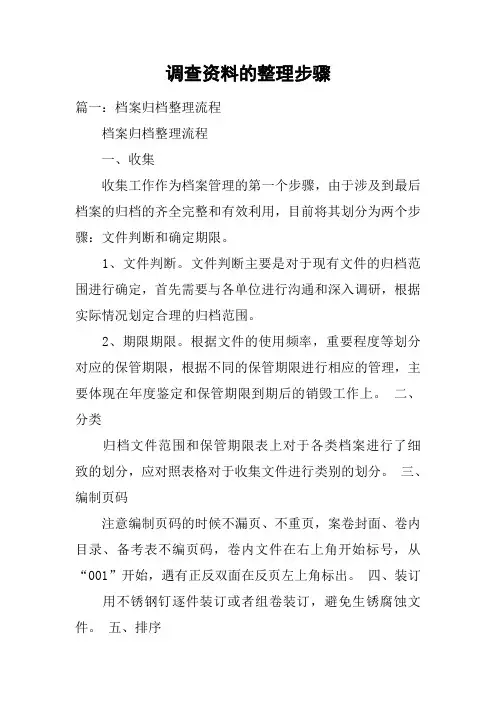 调查资料的整理步骤

篇一：档案归档整理流程

档案归档整理流程

一、收集

收集工作作为档案管理的第一个步骤，由于涉及到最后档案的归档的齐全完整和有效利用，目前将其划分为两个步骤：文件判断和确定期限。

1、文件判断。文件判断主要是对于现有文件的归档范围进行确定，首先需要与各单位进行沟通和深入调研，根据实际情况划定合理的归档范围。

2、期限期限。根据文件的使用频率，重要程度等划分对应的保管期限，根据不同的保管期限进行相应的管理，主要体现在年度鉴定和保管期限到期后的销毁工作上。 二、分类

归档文件范围和保管期限表上对于各类档案进行了细致的划分，应对照表格对于收集文件进行类别的划分。 三、编制页码

注意编制页码的时候不漏页、不重页，案卷封面、卷内目录、备考表不编页码，卷内文件在右上角开始标号，从“001”开始，遇有正反双面在反页左上角标出。 四、装订

用不锈钢钉逐件装订或者组卷装订，避免生锈腐蚀文件。 五、排序